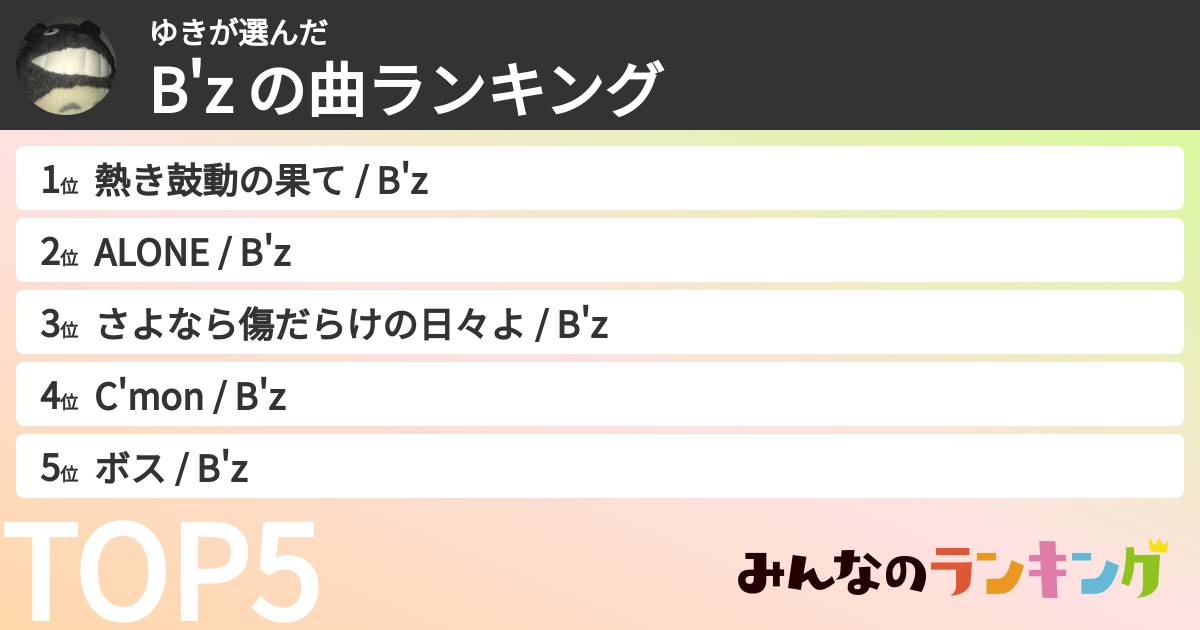 ゆきが選んだ
B'z の曲ランキング

1位 熱き鼓動の果て / B'z

2位 ALONE / B'z

3位 さよなら傷だらけの日々よ / B'z

4位 C'mon / B'z

5位 ボス / B'z

TOP5

みんなのランキング